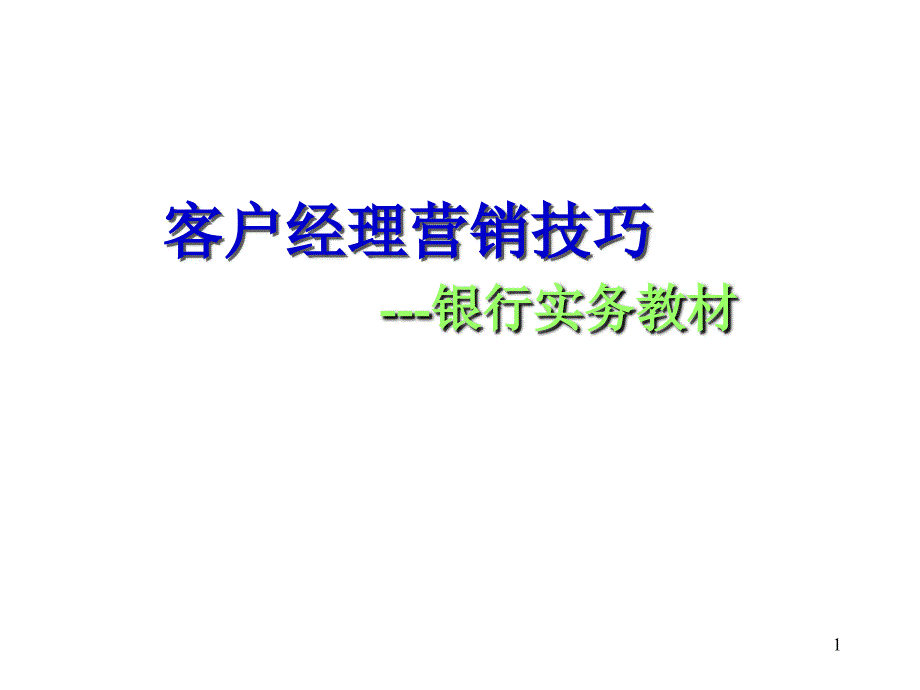 客户经理营销技巧

---银行实务教材

1